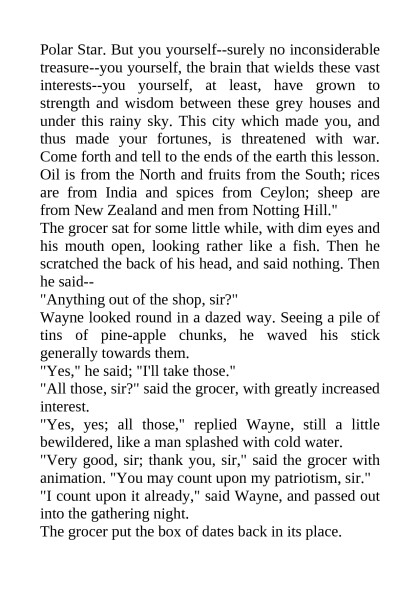 Polar Star. But you yourself--surely no inconsiderable treasure--you yourself, the brain that wields these vast interests--you yourself, at least, have grown to strength and wisdom between these grey houses and under this rainy sky. This city which made you, and thus made your fortunes, is threatened with war. Come forth and tell to the ends of the earth this lesson. Oil is from the North and fruits from the South; rices are from India and spices from Ceylon; sheep are from New Zealand and men from Notting Hill."

The grocer sat for some little while, with dim eyes and his mouth open, looking rather like a fish. Then he scratched the back of his head, and said nothing. Then he said--

"Anything out of the shop, sir?"

Wayne looked round in a dazed way. Seeing a pile of tins of pine-apple chunks, he waved his stick generally towards them.

"Yes," he said; "I'll take those."

"All those, sir?" said the grocer, with greatly increased interest.

"Yes, yes; all those," replied Wayne, still a little bewildered, like a man splashed with cold water.

"Very good, sir; thank you, sir," said the grocer with animation. "You may count upon my patriotism, sir."

"I count upon it already," said Wayne, and passed out into the gathering night.

The grocer put the box of dates back in its place.